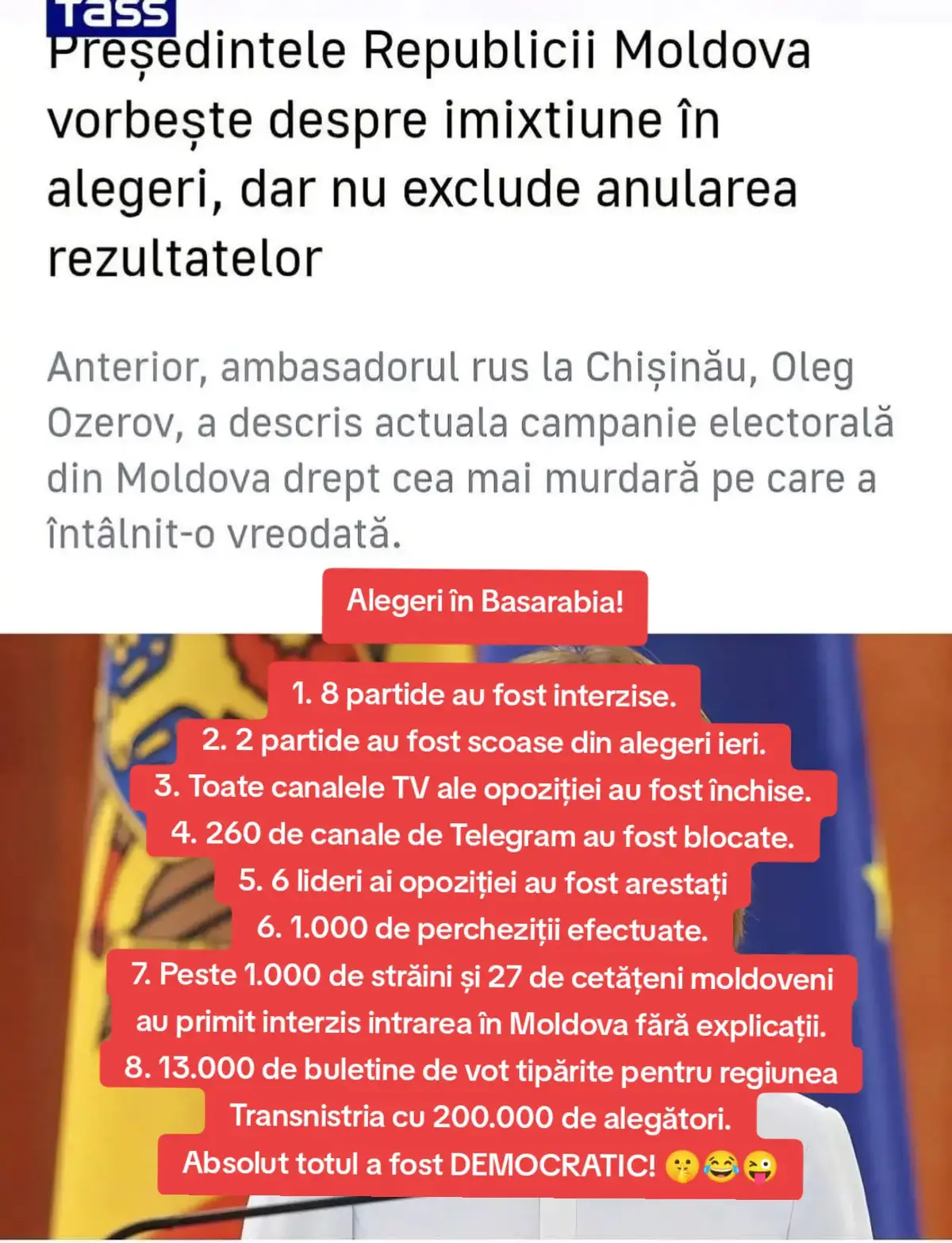 TASS
Președintele Republicii Moldova vorbește despre imixtiune în alegeri, dar nu exclude anularea rezultatelor

Anterior, ambasadorul rus la Chișinău, Oleg Ozerov, a descris actuala campanie electorală din Moldova drept cea mai murdară pe care a întâlnit-o vreodată.

Alegeri în Basarabia!

1. 8 partide au fost interzise.
2. 2 partide au fost scoase din alegeri ieri.
3. Toate canalele TV ale opoziției au fost închise.
4. 260 de canale de Telegram au fost blocate.
5. 6 lideri ai opoziției au fost arestați
6. 1.000 de percheziții efectuate.
7. Peste 1.000 de străini și 27 de cetățeni moldoveni au primit interzis intrarea în Moldova fără explicații.
8. 13.000 de buletine de vot tipărite pentru regiunea Transnistria cu 200.000 de alegători.
Absolut totul a fost DEMOCRATIC! 🤫😂😜